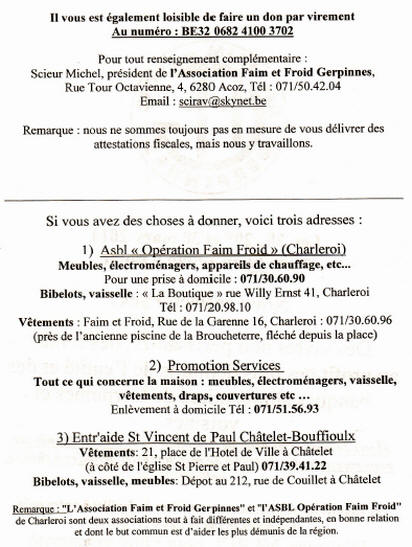 Il vous est également loisible de faire un don par virement
Au numéro : BE32 0682 4100 3702

Pour tout renseignement complémentaire :
Scieur Michel, président de l'Association Faim et Froid Gerpinnes,
Rue Tour Octavienne, 4, 6280 Acoz, Tél : 071/50.42.04
Email : scirav@skynet.be

Remarque : nous ne sommes toujours pas en mesure de vous délivrer des attestations fiscales, mais nous y travaillons.

Si vous avez des choses à donner, voici trois adresses :

1) Asbl « Opération Faim Froid » (Charleroi)
Meubles, électroménagers, appareils de chauffage, etc...
Pour une prise à domicile : 071/30.60.90
Bibelots, vaisselle : « La Boutique » rue Willy Ernst 41, Charleroi
Tél : 071/20.98.10
Vêtements : Faim et Froid, Rue de la Garenne 16, Charleroi : 071/30.60.96
(près de l'ancienne piscine de la Broucheterre, fléché depuis la place)

2) Promotion Services
Tout ce qui concerne la maison : meubles, électroménagers, vaisselle, vêtements, draps, couvertures etc ...
Enlèvement à domicile Tél : 071/51.56.93

3) Entr'aide St Vincent de Paul Châtelet-Bouffioulx
Vêtements: 21, place de l'Hotel de Ville à Châtelet
(à côté de l'église St Pierre et Paul) 071/39.41.22
Bibelots, vaisselle, meubles: Dépot au 212, rue de Couillet à Châtelet

Remarque : "L'Association Faim et Froid Gerpinnes" et "l'ASBL Opération Faim Froid" de Charleroi sont deux associations tout à fait différentes et indépendantes, en bonne relation et dont le but commun est d'aider les plus démunis de la région.